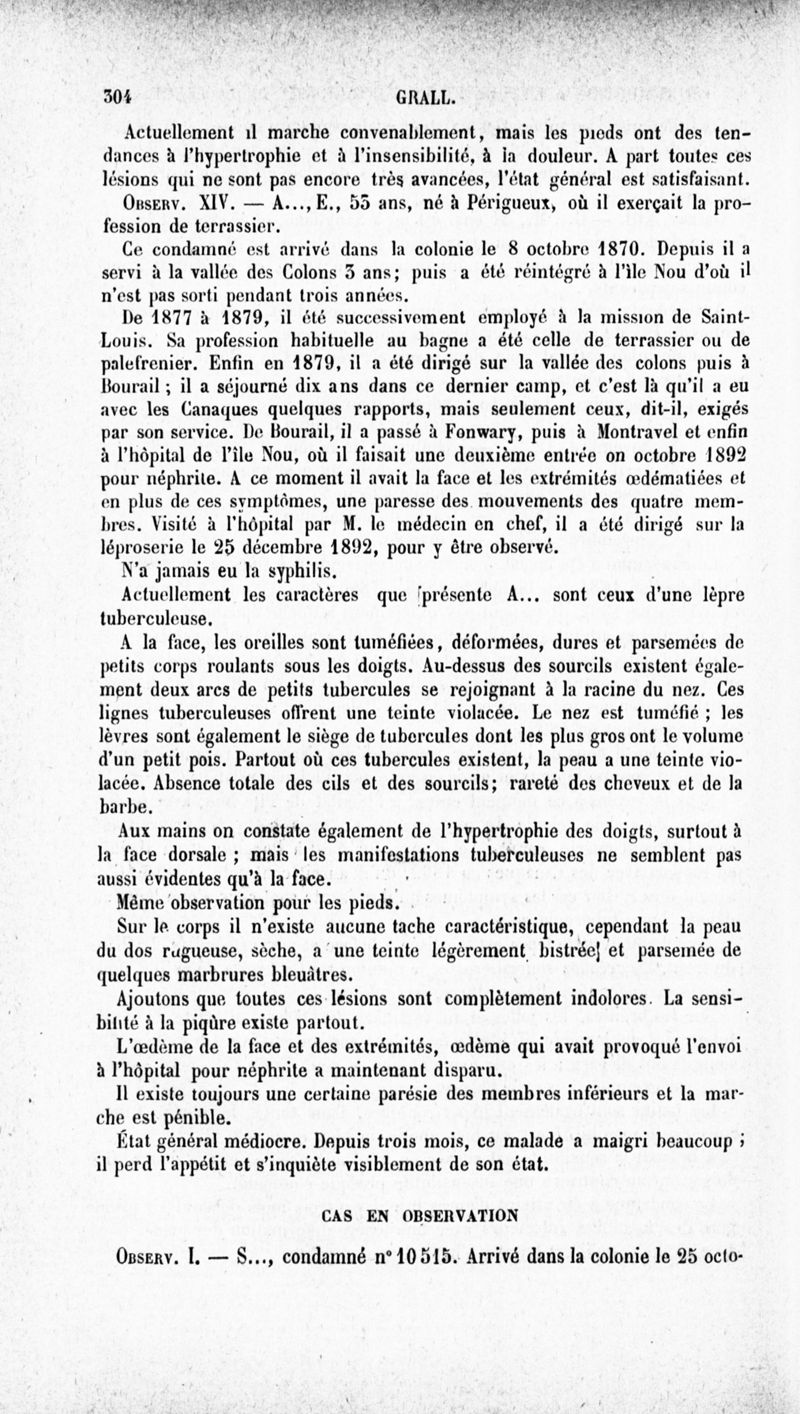 304 GRALL.

Actuellement il marche convenablement, mais les pieds ont des tendances à l'hypertrophie et à l'insensibilité, à la douleur. A part toutes ces lésions qui ne sont pas encore très avancées, l'état général est satisfaisant.

Observ. XIV. — A..., E., 55 ans, né à Périgueux, où il exerçait la profession de terrassier.

Ce condamné est arrivé dans la colonie le 8 octobre 1870. Depuis il a servi à la vallée des Colons 3 ans; puis a été réintégré à l'île Nou d'où il n'est pas sorti pendant trois années.

De 1877 à 1879, il été successivement employé à la mission de Saint-Louis. Sa profession habituelle au bagne a été celle de terrassier ou de palefrenier. Enfin en 1879, il a été dirigé sur la vallée des colons puis à Bourail; il a séjourné dix ans dans ce dernier camp, et c'est là qu'il a eu avec les Canaques quelques rapports, mais seulement ceux, dit-il, exigés par son service. De Bourail, il a passé à Fonwary, puis à Montravel et enfin à l'hôpital de l'île Nou, où il faisait une deuxième entrée on octobre 1892 pour néphrite. A ce moment il avait la face et les extrémités œdématiées et en plus de ces symptômes, une paresse des mouvements des quatre membres. Visité à l'hôpital par M. le médecin en chef, il a été dirigé sur la léproserie le 25 décembre 1892, pour y être observé.

N'a jamais eu la syphilis.

Actuellement les caractères que présente A... sont ceux d'une lèpre tuberculeuse.

A la face, les oreilles sont tuméfiées, déformées, dures et parsemées de petits corps roulants sous les doigts. Au-dessus des sourcils existent également deux arcs de petits tubercules se rejoignant à la racine du nez. Ces lignes tuberculeuses offrent une teinte violacée. Le nez est tuméfié ; les lèvres sont également le siège de tubercules dont les plus gros ont le volume d'un petit pois. Partout où ces tubercules existent, la peau a une teinte violacée. Absence totale des cils et des sourcils; rareté des cheveux et de la barbe.

Aux mains on constate également de l'hypertrophie des doigts, surtout à la face dorsale ; mais les manifestations tuberculeuses ne semblent pas aussi évidentes qu'à la face.

Même observation pour les pieds.

Sur le corps il n'existe aucune tache caractéristique, cependant la peau du dos rugueuse, sèche, a une teinte légèrement bistrée et parsemée de quelques marbrures bleuâtres.

Ajoutons que toutes ces lésions sont complètement indolores. La sensibilité à la piqûre existe partout.

L'œdème de la face et des extrémités, œdème qui avait provoqué l'envoi à l'hôpital pour néphrite a maintenant disparu.

Il existe toujours une certaine parésie des membres inférieurs et la marche est pénible.

État général médiocre. Depuis trois mois, ce malade a maigri beaucoup ; il perd l'appétit et s'inquiète visiblement de son état.

CAS EN OBSERVATION

Observ. I. — S..., condamné n° 10515. Arrivé dans la colonie le 25 octo-